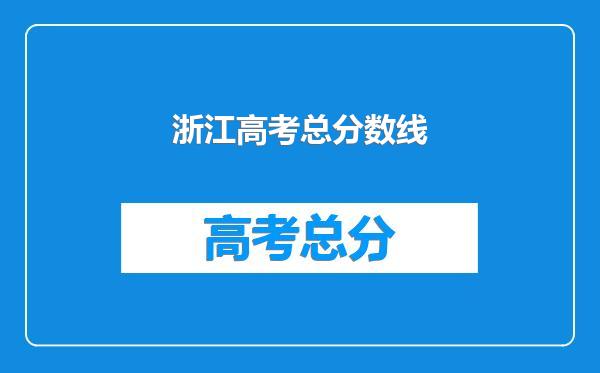 浙江高考总分数线

高考总分